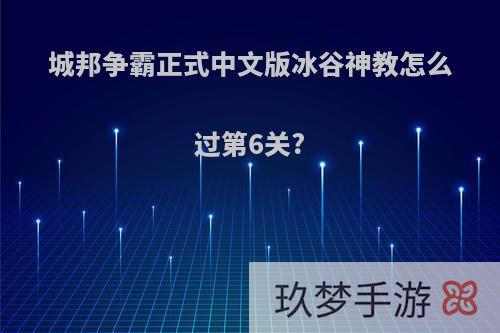 城邦争霸正式中文版冰谷神教怎么过第6关?

玖梦手游